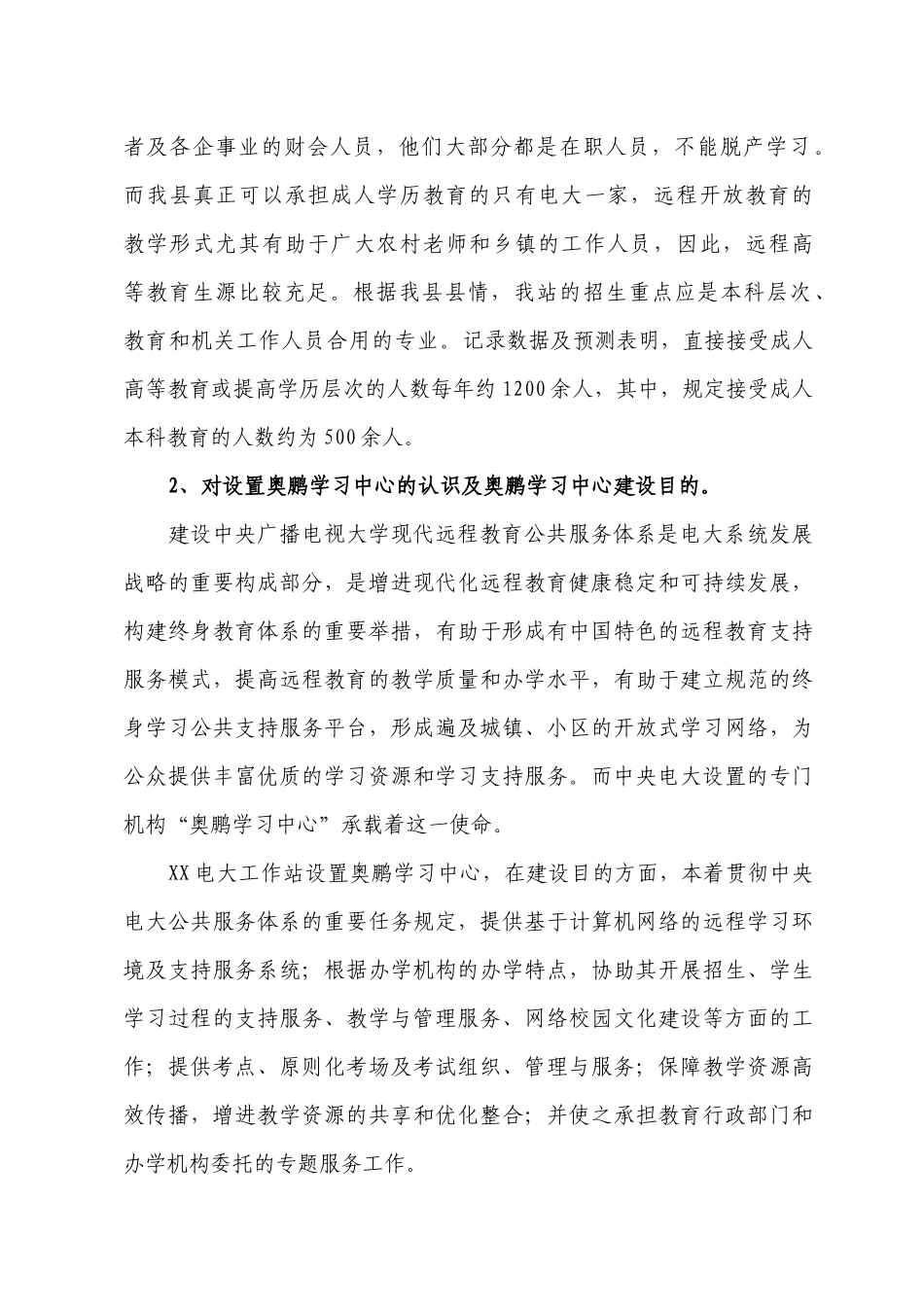 者及各企事业的财会人员，他们大部分都是在职人员，不能脱产学习。而我县真正可以承担成人学历教育的只有电大一家，远程开放教育的教学形式尤其有助于广大农村老师和乡镇的工作人员，因此，远程高等教育生源比较充足。根据我县县情，我站的招生重点应是本科层次、教育和机关工作人员合用的专业。记录数据及预测表明，直接接受成人高等教育或提高学历层次的人数每年约1200余人，其中，规定接受成人本科教育的人数约为500余人。

2、对设置奥鹏学习中心的认识及奥鹏学习中心建设目的。

建设中央广播电视大学现代远程教育公共服务体系是电大系统发展战略的重要构成部分，是增进现代化远程教育健康稳定和可持续发展，构建终身教育体系的重要举措，有助于形成有中国特色的远程教育支持服务模式，提高远程教育的教学质量和办学水平，有助于建立规范的终身学习公共支持服务平台，形成遍及城镇、小区的开放式学习网络，为公众提供丰富优质的学习资源和学习支持服务。而中央电大设置的专门机构“奥鹏学习中心”承载着这一使命。

XX电大工作站设置奥鹏学习中心，在建设目的方面，本着贯彻中央电大公共服务体系的重要任务规定，提供基于计算机网络的远程学习环境及支持服务系统；根据办学机构的办学特点，协助其开展招生、学生学习过程的支持服务、教学与管理服务、网络校园文化建设等方面的工作；提供考点、原则化考场及考试组织、管理与服务；保障教学资源高效传播，增进教学资源的共享和优化整合；并使之承担教育行政部门和办学机构委托的专题服务工作。